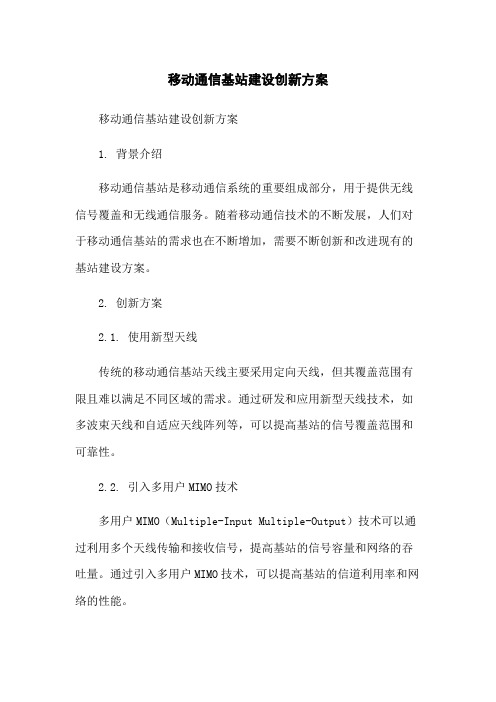 移动通信基站建设创新方案

移动通信基站建设创新方案

1. 背景介绍

移动通信基站是移动通信系统的重要组成部分，用于提供无线信号覆盖和无线通信服务。随着移动通信技术的不断发展，人们对于移动通信基站的需求也在不断增加，需要不断创新和改进现有的基站建设方案。

2. 创新方案

2.1. 使用新型天线

传统的移动通信基站天线主要采用定向天线，但其覆盖范围有限且难以满足不同区域的需求。通过研发和应用新型天线技术，如多波束天线和自适应天线阵列等，可以提高基站的信号覆盖范围和可靠性。

2.2. 引入多用户 MIMO 技术

多用户 MIMO（Multiple-Input Multiple-Output）技术可以通过利用多个天线传输和接收信号，提高基站的信号容量和网络的吞吐量。通过引入多用户 MIMO 技术，可以提高基站的信道利用率和网络的性能。